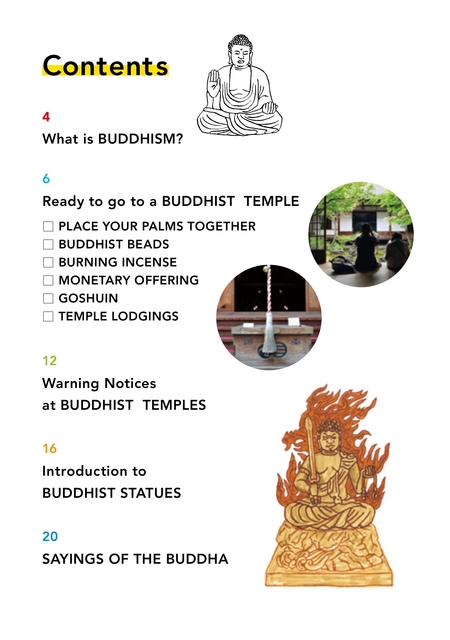 Contents

4
What is BUDDHISM?

6
Ready to go to a BUDDHIST TEMPLE

☐ PLACE YOUR PALMS TOGETHER
☐ BUDDHIST BEADS
☐ BURNING INCENSE
☐ MONETARY OFFERING
☐ GOSHUIN
☐ TEMPLE LODGINGS

12
Warning Notices at BUDDHIST TEMPLES

16
Introduction to BUDDHIST STATUES

20
SAYINGS OF THE BUDDHA